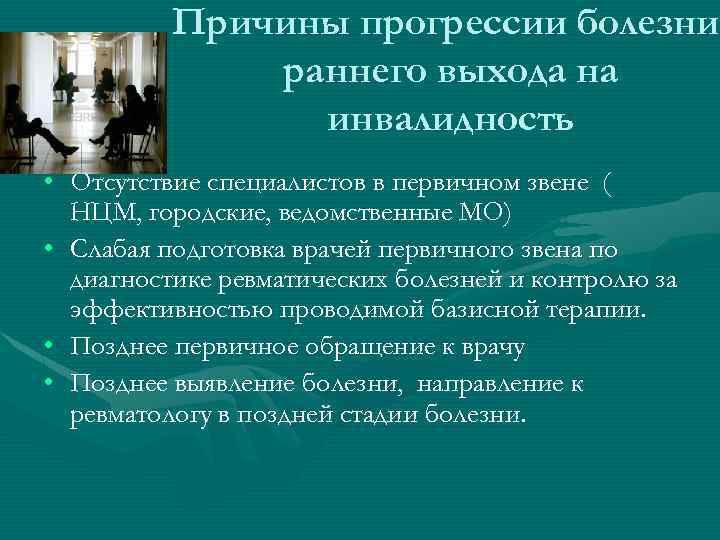 Причины прогрессии болезни раннего выхода на инвалидность

• Отсутствие специалистов в первичном звене ( НЦМ, городские, ведомственные МО)
• Слабая подготовка врачей первичного звена по диагностике ревматических болезней и контролю за эффективностью проводимой базисной терапии.
• Позднее первичное обращение к врачу
• Позднее выявление болезни, направление к ревматологу в поздней стадии болезни.